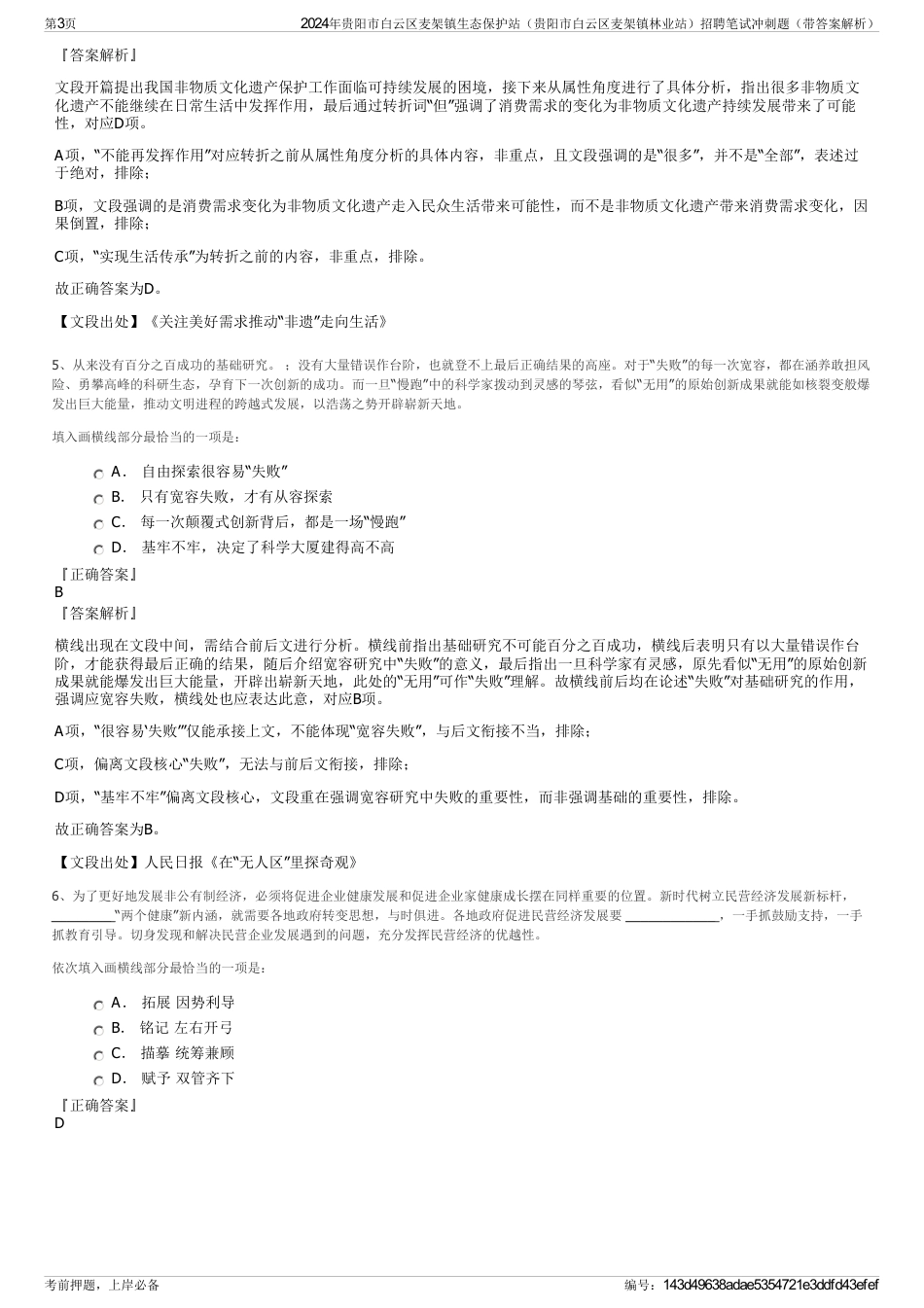 第3页　　2024年贵阳市白云区麦架镇生态保护站（贵阳市白云区麦架镇林业站）招聘笔试冲刺题（带答案解析）

『答案解析』

文段开篇提出我国非物质文化遗产保护工作面临可持续发展的困境，接下来从属性角度进行了具体分析，指出很多非物质文化遗产不能继续在日常生活中发挥作用，最后通过转折词“但”强调了消费需求的变化为非物质文化遗产持续发展带来了可能性，对应D项。

A项，“不能再发挥作用”对应转折之前从属性角度分析的具体内容，非重点，且文段强调的是“很多”，并不是“全部”，表述过于绝对，排除；

B项，文段强调的是消费需求变化为非物质文化遗产走入民众生活带来可能性，而不是非物质文化遗产带来消费需求变化，因果倒置，排除；

C项，“实现生活传承”为转折之前的内容，非重点，排除。

故正确答案为D。

【文段出处】《关注美好需求推动“非遗”走向生活》

5、从来没有百分之百成功的基础研究。 ；没有大量错误作台阶，也就登不上最后正确结果的高座。对于“失败”的每一次宽容，都在涵养敢担风险、勇攀高峰的科研生态，孕育下一次创新的成功。而一旦“慢跑”中的科学家拨动到灵感的琴弦，看似“无用”的原始创新成果就能如核裂变般爆发出巨大能量，推动文明进程的跨越式发展，以浩荡之势开辟崭新天地。

填入画横线部分最恰当的一项是：

A． 自由探索很容易“失败”
B． 只有宽容失败，才有从容探索
C． 每一次颠覆式创新背后，都是一场“慢跑”
D． 基牢不牢，决定了科学大厦建得高不高

『正确答案』
B
『答案解析』

横线出现在文段中间，需结合前后文进行分析。横线前指出基础研究不可能百分之百成功，横线后表明只有以大量错误作台阶，才能获得最后正确的结果，随后介绍宽容研究中“失败”的意义，最后指出一旦科学家有灵感，原先看似“无用”的原始创新成果就能爆发出巨大能量，开辟出崭新天地，此处的“无用”可作“失败”理解。故横线前后均在论述“失败”对基础研究的作用，强调应宽容失败，横线处也应表达此意，对应B项。

A项，“很容易‘失败’”仅能承接上文，不能体现“宽容失败”，与后文衔接不当，排除；

C项，偏离文段核心“失败”，无法与前后文衔接，排除；

D项，“基牢不牢”偏离文段核心，文段重在强调宽容研究中失败的重要性，而非强调基础的重要性，排除。

故正确答案为B。

【文段出处】人民日报《在“无人区”里探奇观》

6、为了更好地发展非公有制经济，必须将促进企业健康发展和促进企业家健康成长摆在同样重要的位置。新时代树立民营经济发展新标杆，__________“两个健康”新内涵，就需要各地政府转变思想，与时俱进。各地政府促进民营经济发展要 ______________，一手抓鼓励支持，一手抓教育引导。切身发现和解决民营企业发展遇到的问题，充分发挥民营经济的优越性。

依次填入画横线部分最恰当的一项是：

A． 拓展 因势利导
B． 铭记 左右开弓
C． 描摹 统筹兼顾
D． 赋予 双管齐下

『正确答案』
D

考前押题，上岸必备　　编号：143d49638adae5354721e3ddfd43efef